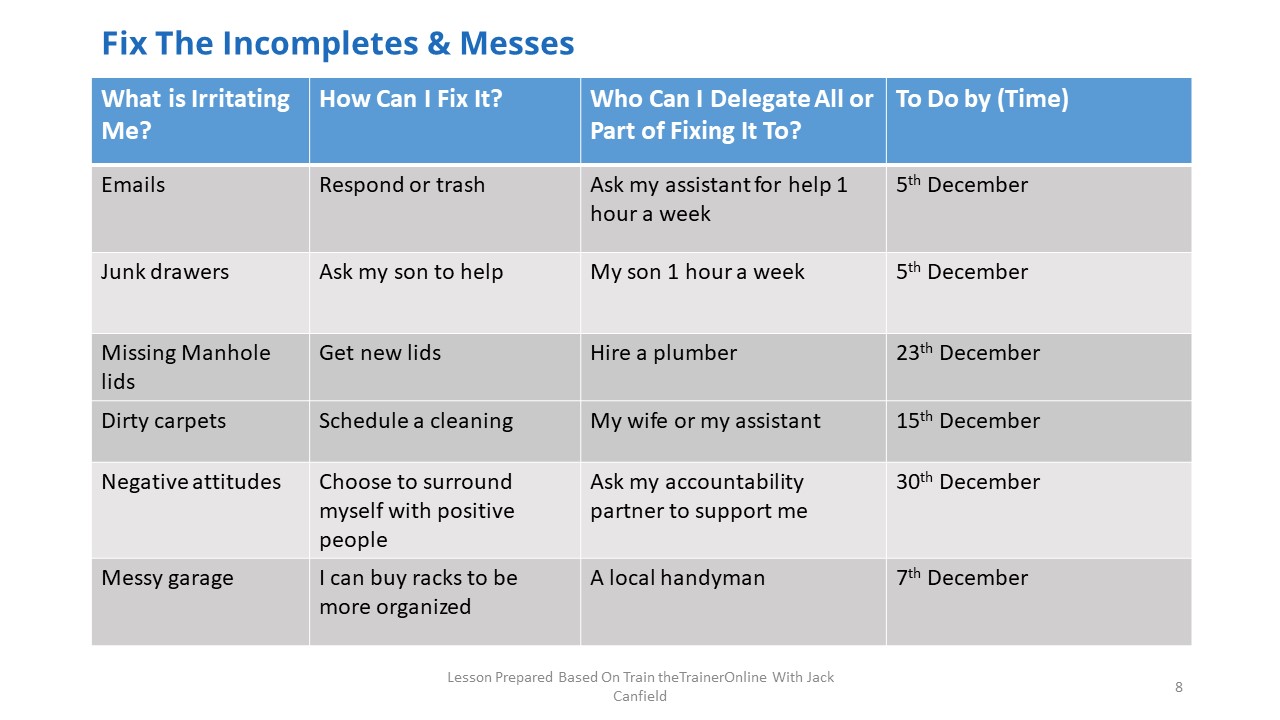 Fix The Incompletes & Messes

| What is Irritating Me? | How Can I Fix It? | Who Can I Delegate All or Part of Fixing It To? | To Do by (Time) |
|---|---|---|---|
| Emails | Respond or trash | Ask my assistant for help 1 hour a week | 5$^{th}$ December |
| Junk drawers | Ask my son to help | My son 1 hour a week | 5$^{th}$ December |
| Missing Manhole lids | Get new lids | Hire a plumber | 23$^{th}$ December |
| Dirty carpets | Schedule a cleaning | My wife or my assistant | 15$^{th}$ December |
| Negative attitudes | Choose to surround myself with positive people | Ask my accountability partner to support me | 30$^{th}$ December |
| Messy garage | I can buy racks to be more organized | A local handyman | 7$^{th}$ December |

Lesson Prepared Based On Train theTrainerOnline With Jack Canfield

8